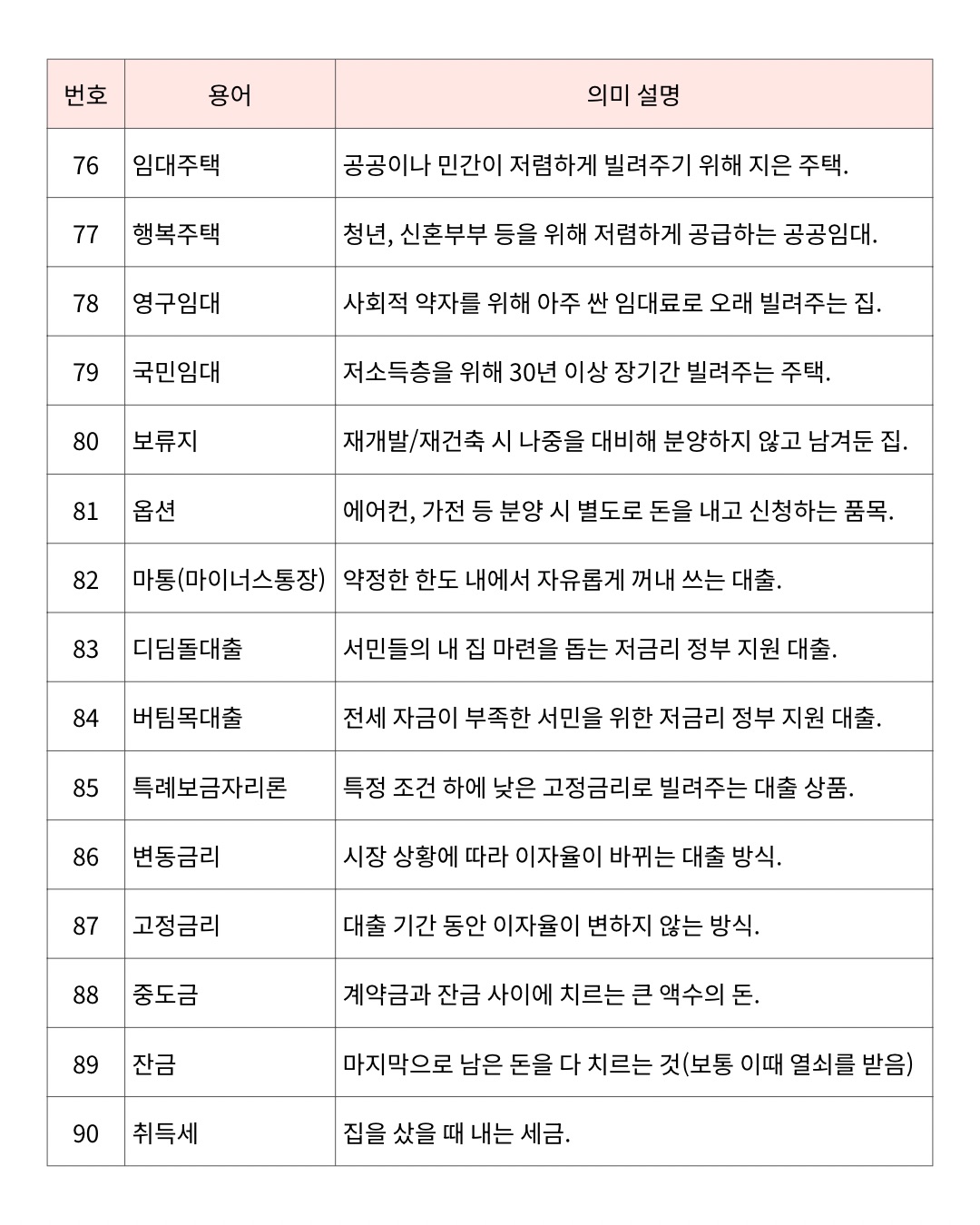 | 번호 | 용어 | 의미 설명 |
|---|---|---|
| 76 | 임대주택 | 공공이나 민간이 저렴하게 빌려주기 위해 지은 주택. |
| 77 | 행복주택 | 청년, 신혼부부 등을 위해 저렴하게 공급하는 공공임대. |
| 78 | 영구임대 | 사회적 약자를 위해 아주 싼 임대료로 오래 빌려주는 집. |
| 79 | 국민임대 | 저소득층을 위해 30년 이상 장기간 빌려주는 주택. |
| 80 | 보류지 | 재개발/재건축 시 나중을 대비해 분양하지 않고 남겨둔 집. |
| 81 | 옵션 | 에어컨, 가전 등 분양 시 별도로 돈을 내고 신청하는 품목. |
| 82 | 마통(마이너스통장) | 약정한 한도 내에서 자유롭게 꺼내 쓰는 대출. |
| 83 | 디딤돌대출 | 서민들의 내 집 마련을 돕는 저금리 정부 지원 대출. |
| 84 | 버팀목대출 | 전세 자금이 부족한 서민을 위한 저금리 정부 지원 대출. |
| 85 | 특례보금자리론 | 특정 조건 하에 낮은 고정금리로 빌려주는 대출 상품. |
| 86 | 변동금리 | 시장 상황에 따라 이자율이 바뀌는 대출 방식. |
| 87 | 고정금리 | 대출 기간 동안 이자율이 변하지 않는 방식. |
| 88 | 중도금 | 계약금과 잔금 사이에 치르는 큰 액수의 돈. |
| 89 | 잔금 | 마지막으로 남은 돈을 다 치르는 것(보통 이때 열쇠를 받음) |
| 90 | 취득세 | 집을 샀을 때 내는 세금. |